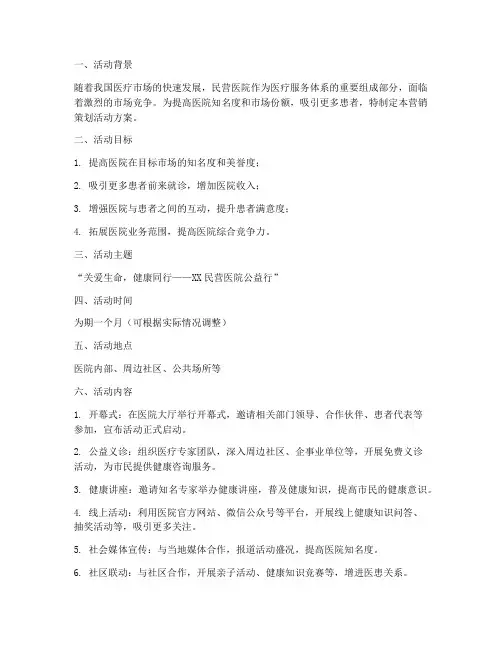 一、活动背景

随着我国医疗市场的快速发展，民营医院作为医疗服务体系的重要组成部分，面临着激烈的市场竞争。为提高医院知名度和市场份额，吸引更多患者，特制定本营销策划活动方案。

二、活动目标

1. 提高医院在目标市场的知名度和美誉度；

2. 吸引更多患者前来就诊，增加医院收入；

3. 增强医院与患者之间的互动，提升患者满意度；

4. 拓展医院业务范围，提高医院综合竞争力。

三、活动主题

“关爱生命，健康同行——XX民营医院公益行”

四、活动时间

为期一个月（可根据实际情况调整）

五、活动地点

医院内部、周边社区、公共场所等

六、活动内容

1. 开幕式：在医院大厅举行开幕式，邀请相关部门领导、合作伙伴、患者代表等参加，宣布活动正式启动。

2. 公益义诊：组织医疗专家团队，深入周边社区、企事业单位等，开展免费义诊活动，为市民提供健康咨询服务。

3. 健康讲座：邀请知名专家举办健康讲座，普及健康知识，提高市民的健康意识。

4. 线上活动：利用医院官方网站、微信公众号等平台，开展线上健康知识问答、抽奖活动等，吸引更多关注。

5. 社会媒体宣传：与当地媒体合作，报道活动盛况，提高医院知名度。

6. 社区联动：与社区合作，开展亲子活动、健康知识竞赛等，增进医患关系。